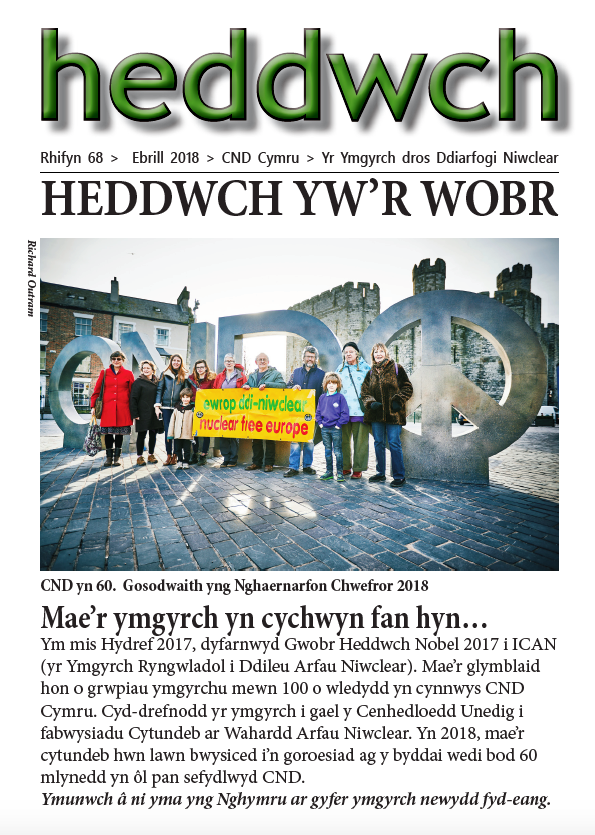 heddwch

Rhifyn 68 > Ebrill 2018 > CND Cymru > Yr Ymgyrch dros Ddiarfogi Niwclear

HEDDWCH YW'R WOBR

Richard Outram

ewrop ddi-niwclear
nuclear free europe

CND yn 60. Gosodwaith yng Nghaernarfon Chwefror 2018

Mae'r ymgyrch yn cychwyn fan hyn…

Ym mis Hydref 2017, dyfarnwyd Gwobr Heddwch Nobel 2017 i ICAN (yr Ymgyrch Ryngwladol i Ddileu Arfau Niwclear). Mae'r glymblaid hon o grwpiau ymgyrchu mewn 100 o wledydd yn cynnwys CND Cymru. Cyd-drefnodd yr ymgyrch i gael y Cenhedloedd Unedig i fabwysiadu Cytundeb ar Wahardd Arfau Niwclear. Yn 2018, mae'r cytundeb hwn lawn bwysiced i'n goroesiad ag y byddai wedi bod 60 mlynedd yn ôl pan sefydlwyd CND.

Ymunwch â ni yma yng Nghymru ar gyfer ymgyrch newydd fyd-eang.